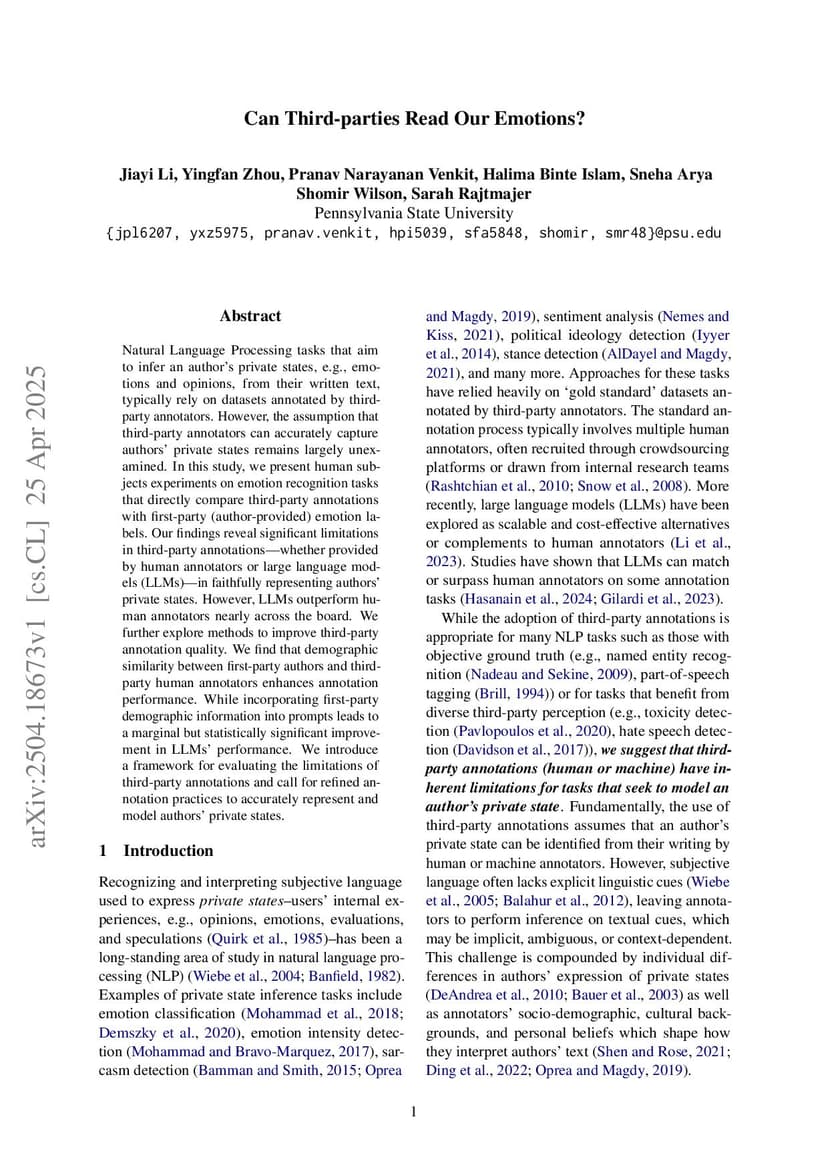 Can Third-parties Read Our Emotions?

Jiayi Li, Yingfan Zhou, Pranav Narayanan Venkit, Halima Binte Islam, Sneha Arya
Shomir Wilson, Sarah Rajtmajer
Pennsylvania State University
{jpl6207, yxz5975, pranav.venkit, hpi5039, sfa5848, shomir, smr48}@psu.edu

arXiv:2504.18673v1 [cs.CL] 25 Apr 2025

Abstract

Natural Language Processing tasks that aim to infer an author's private states, e.g., emotions and opinions, from their written text, typically rely on datasets annotated by third-party annotators. However, the assumption that third-party annotators can accurately capture authors' private states remains largely unexamined. In this study, we present human subjects experiments on emotion recognition tasks that directly compare third-party annotations with first-party (author-provided) emotion labels. Our findings reveal significant limitations in third-party annotations—whether provided by human annotators or large language models (LLMs)—in faithfully representing authors' private states. However, LLMs outperform human annotators nearly across the board. We further explore methods to improve third-party annotation quality. We find that demographic similarity between first-party authors and third-party human annotators enhances annotation performance. While incorporating first-party demographic information into prompts leads to a marginal but statistically significant improvement in LLMs' performance. We introduce a framework for evaluating the limitations of third-party annotations and call for refined annotation practices to accurately represent and model authors' private states.

1 Introduction

Recognizing and interpreting subjective language used to express private states–users' internal experiences, e.g., opinions, emotions, evaluations, and speculations (Quirk et al., 1985)–has been a long-standing area of study in natural language processing (NLP) (Wiebe et al., 2004; Banfield, 1982). Examples of private state inference tasks include emotion classification (Mohammad et al., 2018; Demszky et al., 2020), emotion intensity detection (Mohammad and Bravo-Marquez, 2017), sarcasm detection (Bamman and Smith, 2015; Oprea and Magdy, 2019), sentiment analysis (Nemes and Kiss, 2021), political ideology detection (Iyyer et al., 2014), stance detection (AlDayel and Magdy, 2021), and many more. Approaches for these tasks have relied heavily on 'gold standard' datasets annotated by third-party annotators. The standard annotation process typically involves multiple human annotators, often recruited through crowdsourcing platforms or drawn from internal research teams (Rashtchian et al., 2010; Snow et al., 2008). More recently, large language models (LLMs) have been explored as scalable and cost-effective alternatives or complements to human annotators (Li et al., 2023). Studies have shown that LLMs can match or surpass human annotators on some annotation tasks (Hasanain et al., 2024; Gilardi et al., 2023).

While the adoption of third-party annotations is appropriate for many NLP tasks such as those with objective ground truth (e.g., named entity recognition (Nadeau and Sekine, 2009), part-of-speech tagging (Brill, 1994)) or for tasks that benefit from diverse third-party perception (e.g., toxicity detection (Pavlopoulos et al., 2020), hate speech detection (Davidson et al., 2017)), we suggest that third-party annotations (human or machine) have inherent limitations for tasks that seek to model an author's private state. Fundamentally, the use of third-party annotations assumes that an author's private state can be identified from their writing by human or machine annotators. However, subjective language often lacks explicit linguistic cues (Wiebe et al., 2005; Balahur et al., 2012), leaving annotators to perform inference on textual cues, which may be implicit, ambiguous, or context-dependent. This challenge is compounded by individual differences in authors' expression of private states (DeAndrea et al., 2010; Bauer et al., 2003) as well as annotators' socio-demographic, cultural backgrounds, and personal beliefs which shape how they interpret authors' text (Shen and Rose, 2021; Ding et al., 2022; Oprea and Magdy, 2019).

1